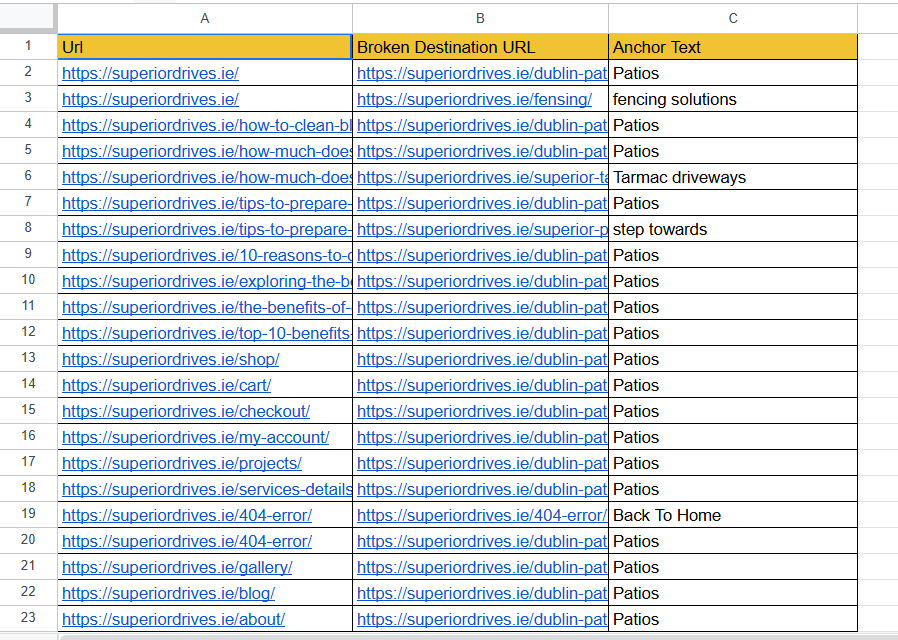 |  | A | B | C |
|---|---|---|---|
| 1 | Url | Broken Destination URL | Anchor Text |
| 2 | https://superiordrives.ie/ | https://superiordrives.ie/dublin-pat | Patios |
| 3 | https://superiordrives.ie/ | https://superiordrives.ie/fensing/ | fencing solutions |
| 4 | https://superiordrives.ie/how-to-clean-bl | https://superiordrives.ie/dublin-pat | Patios |
| 5 | https://superiordrives.ie/how-much-does | https://superiordrives.ie/dublin-pat | Patios |
| 6 | https://superiordrives.ie/how-much-does | https://superiordrives.ie/superior-ta | Tarmac driveways |
| 7 | https://superiordrives.ie/tips-to-prepare- | https://superiordrives.ie/dublin-pat | Patios |
| 8 | https://superiordrives.ie/tips-to-prepare- | https://superiordrives.ie/superior-p | step towards |
| 9 | https://superiordrives.ie/10-reasons-to-c | https://superiordrives.ie/dublin-pat | Patios |
| 10 | https://superiordrives.ie/exploring-the-be | https://superiordrives.ie/dublin-pat | Patios |
| 11 | https://superiordrives.ie/the-benefits-of- | https://superiordrives.ie/dublin-pat | Patios |
| 12 | https://superiordrives.ie/top-10-benefits- | https://superiordrives.ie/dublin-pat | Patios |
| 13 | https://superiordrives.ie/shop/ | https://superiordrives.ie/dublin-pat | Patios |
| 14 | https://superiordrives.ie/cart/ | https://superiordrives.ie/dublin-pat | Patios |
| 15 | https://superiordrives.ie/checkout/ | https://superiordrives.ie/dublin-pat | Patios |
| 16 | https://superiordrives.ie/my-account/ | https://superiordrives.ie/dublin-pat | Patios |
| 17 | https://superiordrives.ie/projects/ | https://superiordrives.ie/dublin-pat | Patios |
| 18 | https://superiordrives.ie/services-details | https://superiordrives.ie/dublin-pat | Patios |
| 19 | https://superiordrives.ie/404-error/ | https://superiordrives.ie/404-error/ | Back To Home |
| 20 | https://superiordrives.ie/404-error/ | https://superiordrives.ie/dublin-pat | Patios |
| 21 | https://superiordrives.ie/gallery/ | https://superiordrives.ie/dublin-pat | Patios |
| 22 | https://superiordrives.ie/blog/ | https://superiordrives.ie/dublin-pat | Patios |
| 23 | https://superiordrives.ie/about/ | https://superiordrives.ie/dublin-pat | Patios |